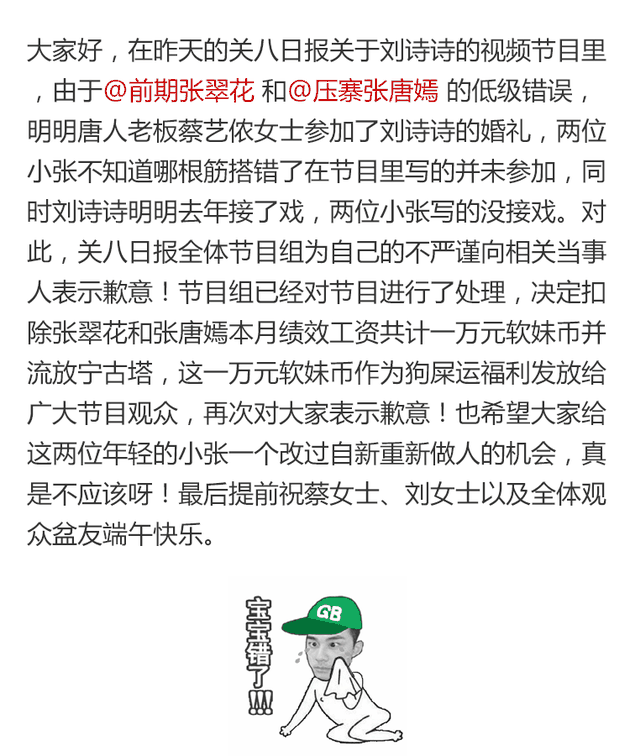 大家好，在昨天的关八日报关于刘诗诗的视频节目里，由于@前期张翠花 和@压寨张唐嫣 的低级错误，明明唐人老板蔡艺侬女士参加了刘诗诗的婚礼，两位小张不知道哪根筋搭错了在节目里写的并未参加，同时刘诗诗明明去年接了戏，两位小张写的没接戏。对此，关八日报全体节目组为自己的不严谨向相关当事人表示歉意！节目组已经对节目进行了处理，决定扣除张翠花和张唐嫣本月绩效工资共计一万元软妹币并流放宁古塔，这一万元软妹币作为狗屎运福利发放给广大节目观众，再次对大家表示歉意！也希望大家给这两位年轻的小张一个改过自新重新做人的机会，真是不应该呀！最后提前祝蔡女士、刘女士以及全体观众盆友端午快乐。

宝宝错了!!!

GB